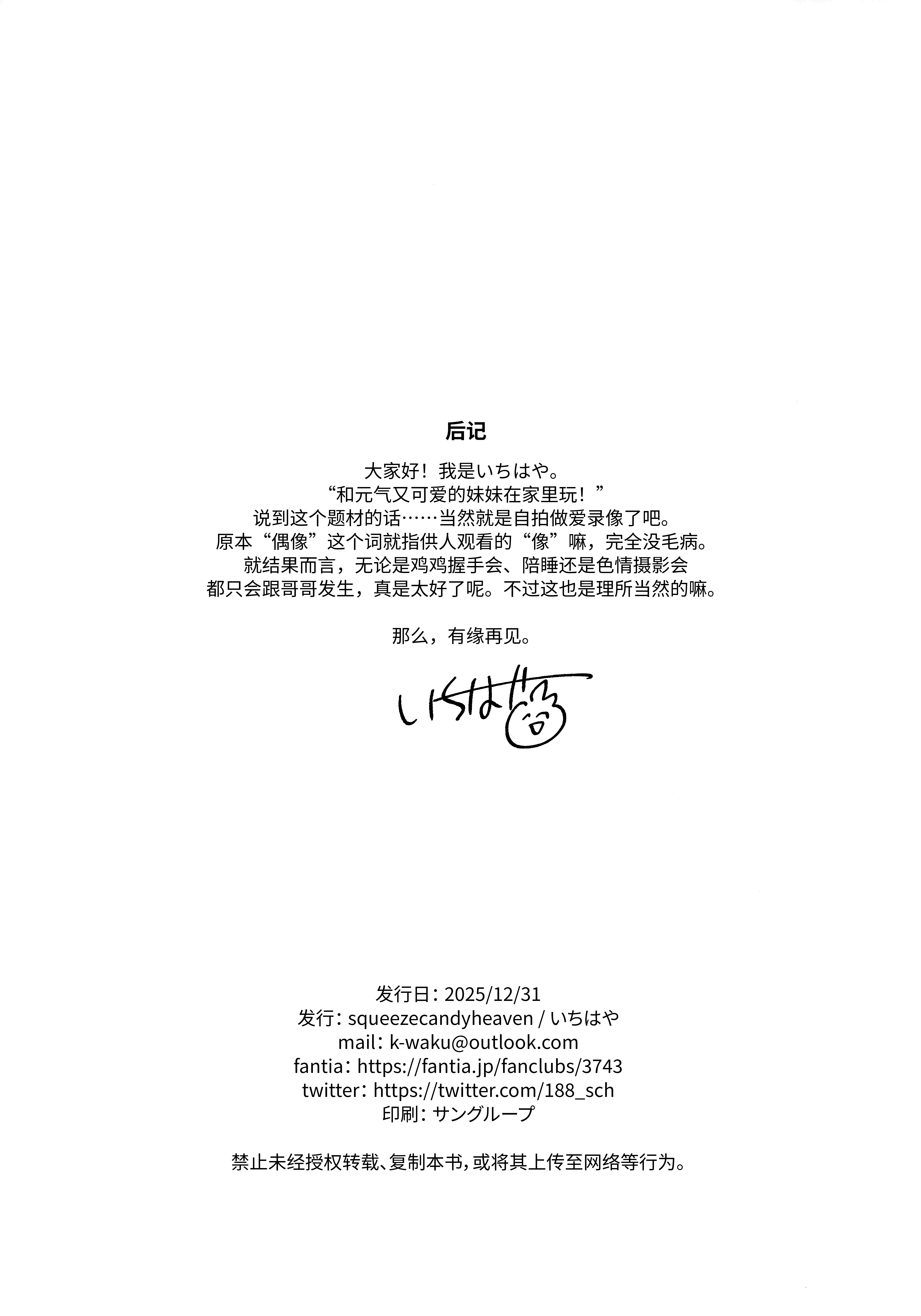 后记

大家好！我是いちはや。
“和元气又可爱的妹妹在家里玩！”
说到这个题材的话……当然就是自拍做爱录像了吧。
原本“偶像”这个词就指供人观看的“像”嘛，完全没毛病。
就结果而言，无论是鸡鸡握手会、陪睡还是色情摄影会
都只会跟哥哥发生，真是太好了呢。不过这也是理所当然的嘛。

那么，有缘再见。

いちはや

发行日：2025/12/31
发行：squeezecandyheaven / いちはや
mail：k-waku@outlook.com
fantia：https://fantia.jp/fanclubs/3743
twitter：https://twitter.com/188_sch
印刷：サングループ

禁止未经授权转载、复制本书，或将其上传至网络等行为。